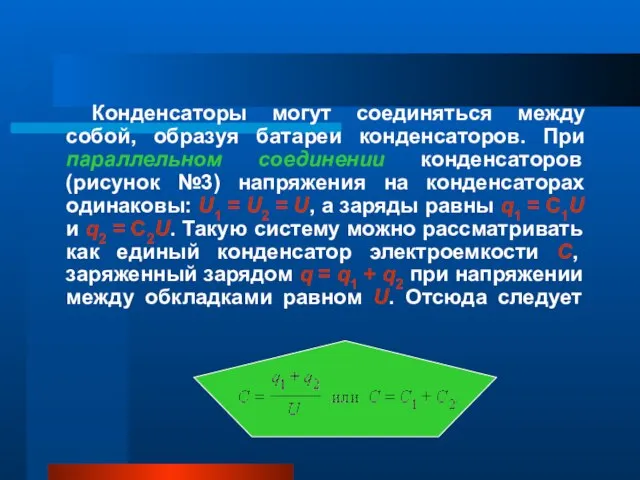 Конденсаторы могут соединяться между собой, образуя батареи конденсаторов. При параллельном соединении конденсаторов (рисунок №3) напряжения на конденсаторах одинаковы: $U_1 = U_2 = U$, а заряды равны $q_1 = C_1U$ и $q_2 = C_2U$. Такую систему можно рассматривать как единый конденсатор электроемкости $C$, заряженный зарядом $q = q_1 + q_2$ при напряжении между обкладками равном $U$. Отсюда следует

$C = \frac{q_1 + q_2}{U}$ или $C = C_1 + C_2$